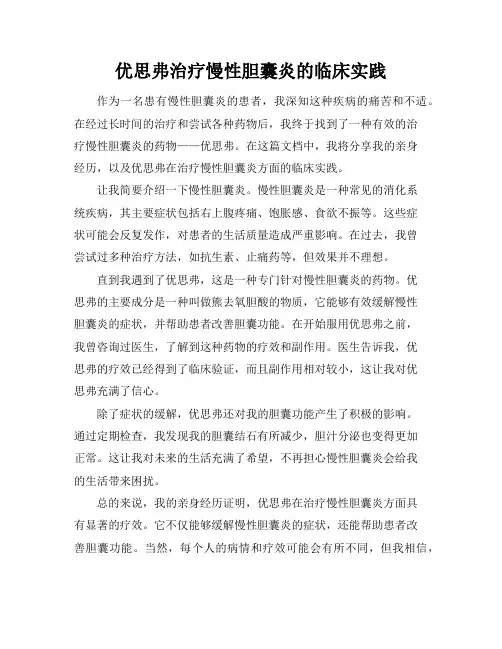 优思弗治疗慢性胆囊炎的临床实践

作为一名患有慢性胆囊炎的患者，我深知这种疾病的痛苦和不适。在经过长时间的治疗和尝试各种药物后，我终于找到了一种有效的治疗慢性胆囊炎的药物——优思弗。在这篇文档中，我将分享我的亲身经历，以及优思弗在治疗慢性胆囊炎方面的临床实践。

让我简要介绍一下慢性胆囊炎。慢性胆囊炎是一种常见的消化系统疾病，其主要症状包括右上腹疼痛、饱胀感、食欲不振等。这些症状可能会反复发作，对患者的生活质量造成严重影响。在过去，我曾尝试过多种治疗方法，如抗生素、止痛药等，但效果并不理想。

直到我遇到了优思弗，这是一种专门针对慢性胆囊炎的药物。优思弗的主要成分是一种叫做熊去氧胆酸的物质，它能够有效缓解慢性胆囊炎的症状，并帮助患者改善胆囊功能。在开始服用优思弗之前，我曾咨询过医生，了解到这种药物的疗效和副作用。医生告诉我，优思弗的疗效已经得到了临床验证，而且副作用相对较小，这让我对优思弗充满了信心。

除了症状的缓解，优思弗还对我的胆囊功能产生了积极的影响。通过定期检查，我发现我的胆囊结石有所减少，胆汁分泌也变得更加正常。这让我对未来的生活充满了希望，不再担心慢性胆囊炎会给我的生活带来困扰。

总的来说，我的亲身经历证明，优思弗在治疗慢性胆囊炎方面具有显著的疗效。它不仅能够缓解慢性胆囊炎的症状，还能帮助患者改善胆囊功能。当然，每个人的病情和疗效可能会有所不同，但我相信，